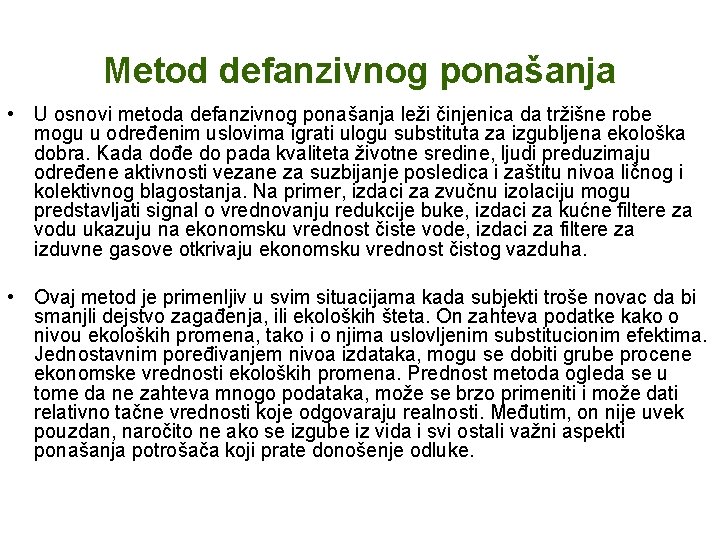 Metod defanzivnog ponašanja

• U osnovi metoda defanzivnog ponašanja leži činjenica da tržišne robe mogu u određenim uslovima igrati ulogu substituta za izgubljena ekološka dobra. Kada dođe do pada kvaliteta životne sredine, ljudi preduzimaju određene aktivnosti vezane za suzbijanje posledica i zaštitu nivoa ličnog i kolektivnog blagostanja. Na primer, izdaci za zvučnu izolaciju mogu predstavljati signal o vrednovanju redukcije buke, izdaci za kućne filtere za vodu ukazuju na ekonomsku vrednost čiste vode, izdaci za filtere za izduvne gasove otkrivaju ekonomsku vrednost čistog vazduha.

• Ovaj metod je primenljiv u svim situacijama kada subjekti troše novac da bi smanjili dejstvo zagađenja, ili ekoloških šteta. On zahteva podatke kako o nivou ekoloških promena, tako i o njima uslovljenim substitucionim efektima. Jednostavnim poređivanjem nivoa izdataka, mogu se dobiti grube procene ekonomske vrednosti ekoloških promena. Prednost metoda ogleda se u tome da ne zahteva mnogo podataka, može se brzo primeniti i može dati relativno tačne vrednosti koje odgovaraju realnosti. Međutim, on nije uvek pouzdan, naročito ne ako se izgube iz vida i svi ostali važni aspekti ponašanja potrošača koji prate donošenje odluke.